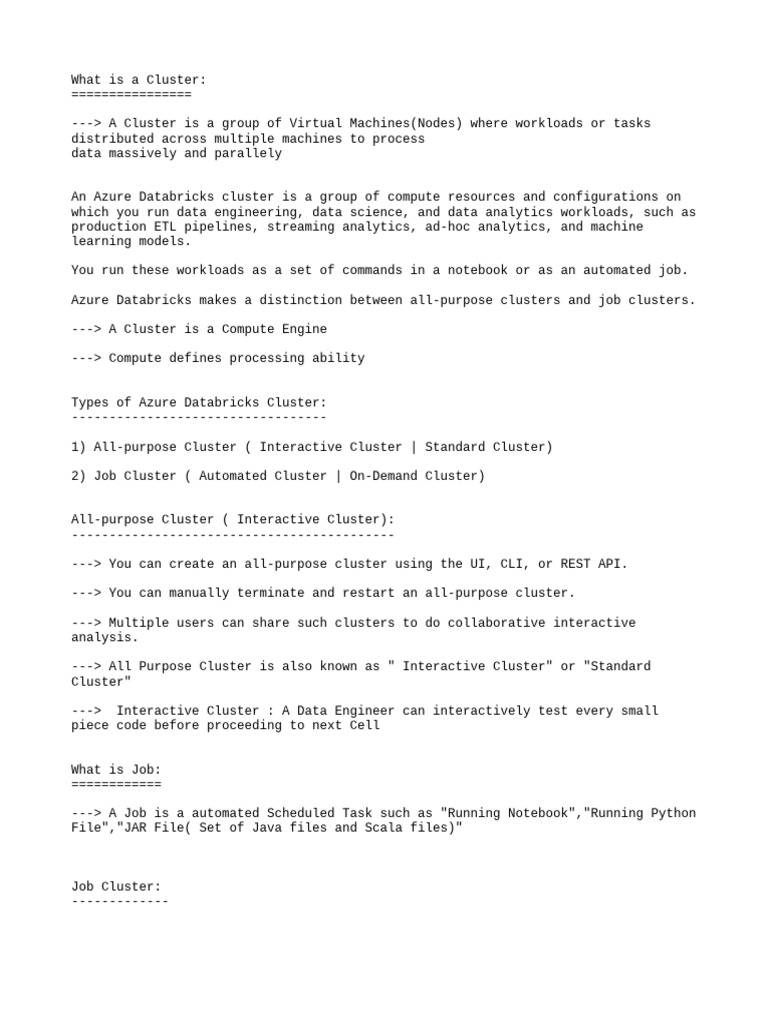 What is a Cluster:
================

---> A Cluster is a group of Virtual Machines(Nodes) where workloads or tasks distributed across multiple machines to process
data massively and parallely

An Azure Databricks cluster is a group of compute resources and configurations on which you run data engineering, data science, and data analytics workloads, such as production ETL pipelines, streaming analytics, ad-hoc analytics, and machine learning models.

You run these workloads as a set of commands in a notebook or as an automated job.

Azure Databricks makes a distinction between all-purpose clusters and job clusters.

---> A Cluster is a Compute Engine

---> Compute defines processing ability

Types of Azure Databricks Cluster:
----------------------------------

1) All-purpose Cluster ( Interactive Cluster | Standard Cluster)

2) Job Cluster ( Automated Cluster | On-Demand Cluster)

All-purpose Cluster ( Interactive Cluster):
-------------------------------------------

---> You can create an all-purpose cluster using the UI, CLI, or REST API.

---> You can manually terminate and restart an all-purpose cluster.

---> Multiple users can share such clusters to do collaborative interactive analysis.

---> All Purpose Cluster is also known as " Interactive Cluster" or "Standard Cluster"

---> Interactive Cluster : A Data Engineer can interactively test every small piece code before proceeding to next Cell

What is Job:
============

---> A Job is a automated Scheduled Task such as "Running Notebook","Running Python File","JAR File( Set of Java files and Scala files)"

Job Cluster:
-------------